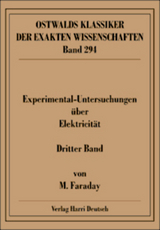 OSTWALDS KLASSIKER
DER EXAKTEN WISSENSCHAFTEN
Band 294

Experimental-Untersuchungen
über
Elektricität

Dritter Band

von
M. Faraday

Verlag Harri Deutsch